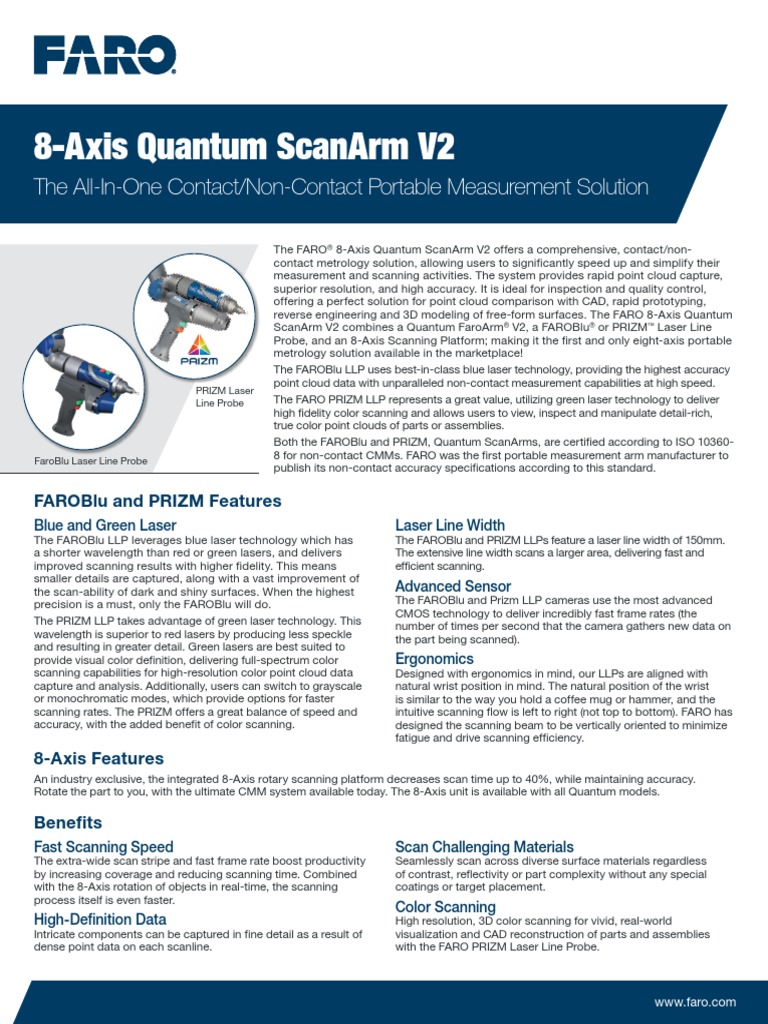 FARO

8-Axis Quantum ScanArm V2

The All-In-One Contact/Non-Contact Portable Measurement Solution

PRIZM

PRIZM Laser Line Probe

FaroBlu Laser Line Probe

The FARO® 8-Axis Quantum ScanArm V2 offers a comprehensive, contact/non-contact metrology solution, allowing users to significantly speed up and simplify their measurement and scanning activities. The system provides rapid point cloud capture, superior resolution, and high accuracy. It is ideal for inspection and quality control, offering a perfect solution for point cloud comparison with CAD, rapid prototyping, reverse engineering and 3D modeling of free-form surfaces. The FARO 8-Axis Quantum ScanArm V2 combines a Quantum FaroArm® V2, a FAROBlu® or PRIZM™ Laser Line Probe, and an 8-Axis Scanning Platform; making it the first and only eight-axis portable metrology solution available in the marketplace!

The FAROBlu LLP uses best-in-class blue laser technology, providing the highest accuracy point cloud data with unparalleled non-contact measurement capabilities at high speed.

The FARO PRIZM LLP represents a great value, utilizing green laser technology to deliver high fidelity color scanning and allows users to view, inspect and manipulate detail-rich, true color point clouds of parts or assemblies.

Both the FAROBlu and PRIZM, Quantum ScanArms, are certified according to ISO 10360-8 for non-contact CMMs. FARO was the first portable measurement arm manufacturer to publish its non-contact accuracy specifications according to this standard.

FAROBlu and PRIZM Features

Blue and Green Laser

The FAROBlu LLP leverages blue laser technology which has a shorter wavelength than red or green lasers, and delivers improved scanning results with higher fidelity. This means smaller details are captured, along with a vast improvement of the scan-ability of dark and shiny surfaces. When the highest precision is a must, only the FAROBlu will do.

The PRIZM LLP takes advantage of green laser technology. This wavelength is superior to red lasers by producing less speckle and resulting in greater detail. Green lasers are best suited to provide visual color definition, delivering full-spectrum color scanning capabilities for high-resolution color point cloud data capture and analysis. Additionally, users can switch to grayscale or monochromatic modes, which provide options for faster scanning rates. The PRIZM offers a great balance of speed and accuracy, with the added benefit of color scanning.

Laser Line Width

The FAROBlu and PRIZM LLPs feature a laser line width of 150mm. The extensive line width scans a larger area, delivering fast and efficient scanning.

Advanced Sensor

The FAROBlu and Prizm LLP cameras use the most advanced CMOS technology to deliver incredibly fast frame rates (the number of times per second that the camera gathers new data on the part being scanned).

Ergonomics

Designed with ergonomics in mind, our LLPs are aligned with natural wrist position in mind. The natural position of the wrist is similar to the way you hold a coffee mug or hammer, and the intuitive scanning flow is left to right (not top to bottom). FARO has designed the scanning beam to be vertically oriented to minimize fatigue and drive scanning efficiency.

8-Axis Features

An industry exclusive, the integrated 8-Axis rotary scanning platform decreases scan time up to 40%, while maintaining accuracy. Rotate the part to you, with the ultimate CMM system available today. The 8-Axis unit is available with all Quantum models.

Benefits

Fast Scanning Speed

The extra-wide scan stripe and fast frame rate boost productivity by increasing coverage and reducing scanning time. Combined with the 8-Axis rotation of objects in real-time, the scanning process itself is even faster.

High-Definition Data

Intricate components can be captured in fine detail as a result of dense point data on each scanline.

Scan Challenging Materials

Seamlessly scan across diverse surface materials regardless of contrast, reflectivity or part complexity without any special coatings or target placement.

Color Scanning

High resolution, 3D color scanning for vivid, real-world visualization and CAD reconstruction of parts and assemblies with the FARO PRIZM Laser Line Probe.

www.faro.com